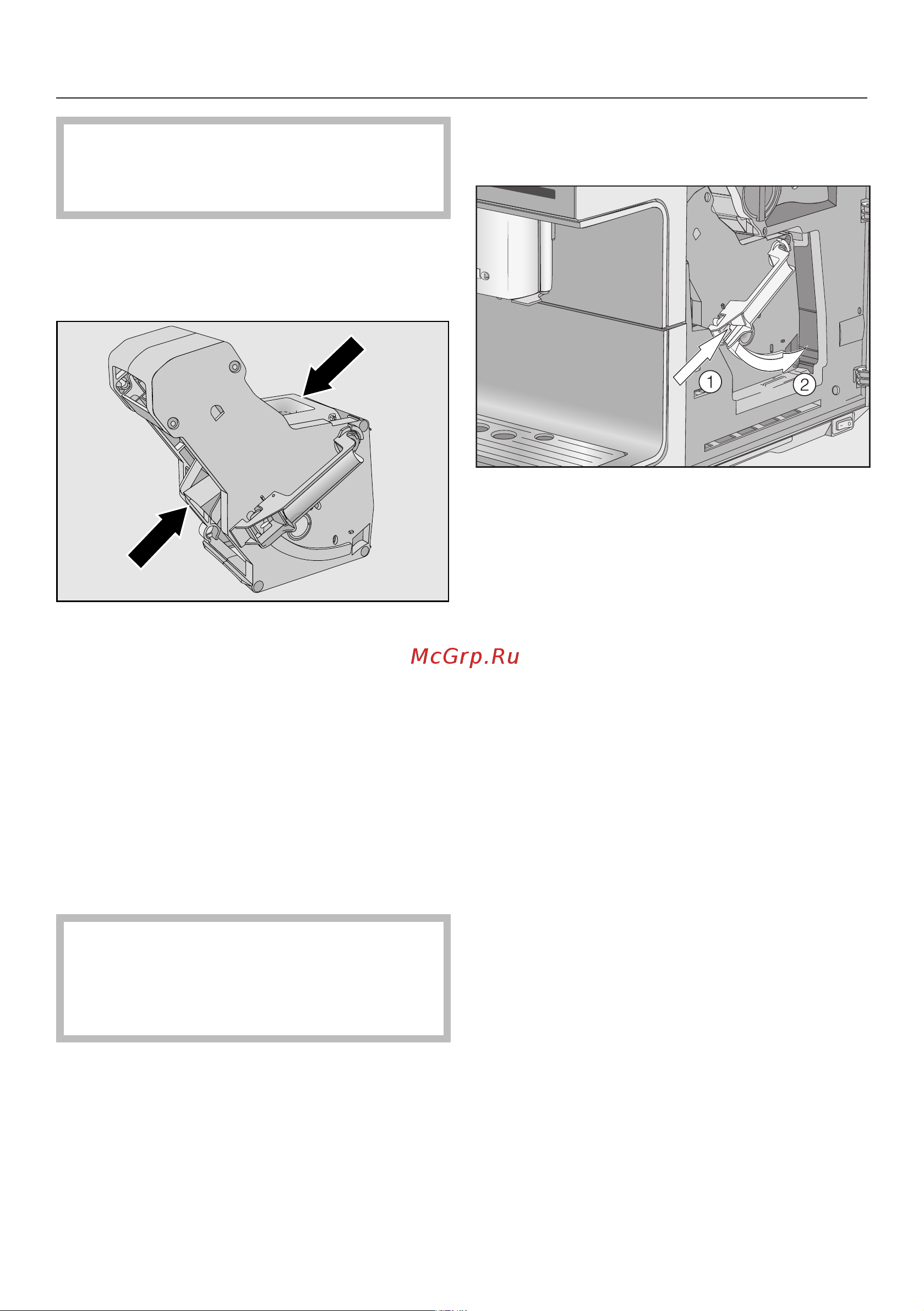 1

2

McGrp.Ru